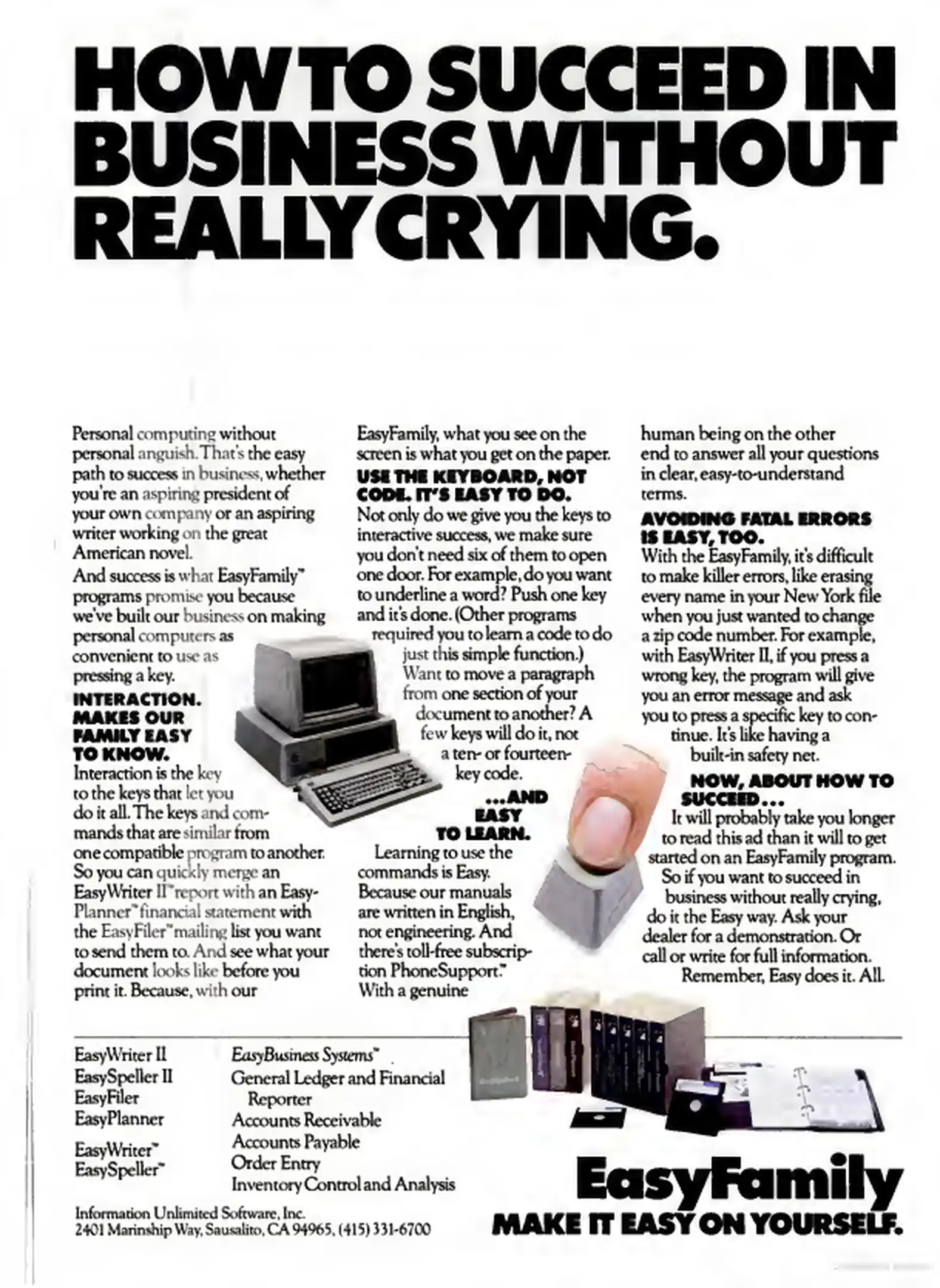 HOW TO SUCCEED IN BUSINESS WITHOUT REALLY CRYING.

Personal computing without personal anguish. That's the easy path to success in business, whether you're an aspiring president of your own company or an aspiring writer working on the great American novel.

And success is what EasyFamily™ programs promise you because we've built our business on making personal computers as convenient to use as pressing a key.

INTERACTION. MAKES OUR FAMILY EASY TO KNOW.
Interaction is the key to the keys that let you do it all. The keys and commands that are similar from one compatible program to another. So you can quickly merge an EasyWriter II™ report with an EasyPlanner™ financial statement with the EasyFiler™ mailing list you want to send them to. And see what your document looks like before you print it. Because, with our EasyFamily, what you see on the screen is what you get on the paper.

USE THE KEYBOARD, NOT CODE. IT'S EASY TO DO.
Not only do we give you the keys to interactive success, we make sure you don't need six of them to open one door. For example, do you want to underline a word? Push one key and it's done. (Other programs required you to learn a code to do just this simple function.) Want to move a paragraph from one section of your document to another? A few keys will do it, not a ten- or fourteen-key code.

...AND EASY TO LEARN.
Learning to use the commands is Easy. Because our manuals are written in English, not engineering. And there's toll-free subscription PhoneSupport.™ With a genuine human being on the other end to answer all your questions in clear, easy-to-understand terms.

AVOIDING FATAL ERRORS IS EASY, TOO.
With the EasyFamily, it's difficult to make killer errors, like erasing every name in your New York file when you just wanted to change a zip code number. For example, with EasyWriter II, if you press a wrong key, the program will give you an error message and ask you to press a specific key to continue. It's like having a built-in safety net.

NOW, ABOUT HOW TO SUCCEED...
It will probably take you longer to read this ad than it will to get started on an EasyFamily program. So if you want to succeed in business without really crying, do it the Easy way. Ask your dealer for a demonstration. Or call or write for full information.
Remember, Easy does it. All.

EasyWriter II
EasySpeller II
EasyFiler
EasyPlanner
EasyWriter™
EasySpeller™

EasyBusiness Systems™
General Ledger and Financial Reporter
Accounts Receivable
Accounts Payable
Order Entry
Inventory Control and Analysis

Information Unlimited Software, Inc.
2401 Marinship Way, Sausalito, CA 94965, (415) 331-6700

EasyFamily
MAKE IT EASY ON YOURSELF.